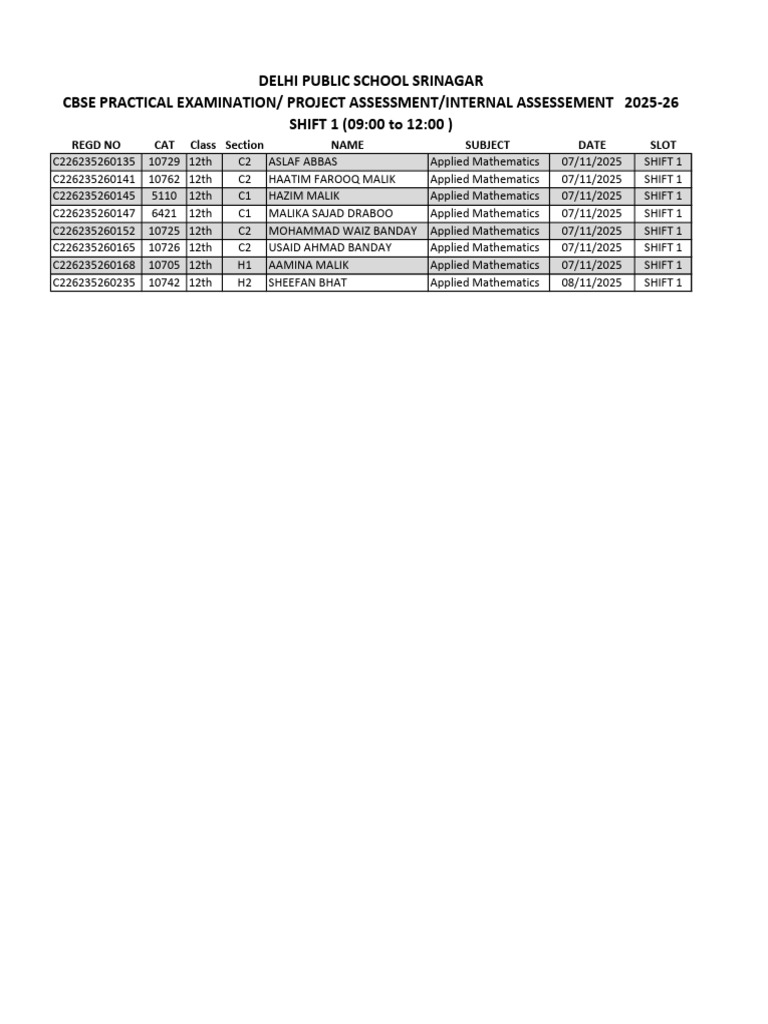 DELHI PUBLIC SCHOOL SRINAGAR

CBSE PRACTICAL EXAMINATION/ PROJECT ASSESSMENT/INTERNAL ASSESSEMENT 2025-26

SHIFT 1 (09:00 to 12:00 )

| REGD NO | CAT | Class | Section | NAME | SUBJECT | DATE | SLOT |
|---|---|---|---|---|---|---|---|
| C226235260135 | 10729 | 12th | C2 | ASLAF ABBAS | Applied Mathematics | 07/11/2025 | SHIFT 1 |
| C226235260141 | 10762 | 12th | C2 | HAATIM FAROOQ MALIK | Applied Mathematics | 07/11/2025 | SHIFT 1 |
| C226235260145 | 5110 | 12th | C1 | HAZIM MALIK | Applied Mathematics | 07/11/2025 | SHIFT 1 |
| C226235260147 | 6421 | 12th | C1 | MALIKA SAJAD DRABOO | Applied Mathematics | 07/11/2025 | SHIFT 1 |
| C226235260152 | 10725 | 12th | C2 | MOHAMMAD WAIZ BANDAY | Applied Mathematics | 07/11/2025 | SHIFT 1 |
| C226235260165 | 10726 | 12th | C2 | USAID AHMAD BANDAY | Applied Mathematics | 07/11/2025 | SHIFT 1 |
| C226235260168 | 10705 | 12th | H1 | AAMINA MALIK | Applied Mathematics | 07/11/2025 | SHIFT 1 |
| C226235260235 | 10742 | 12th | H2 | SHEEFAN BHAT | Applied Mathematics | 08/11/2025 | SHIFT 1 |